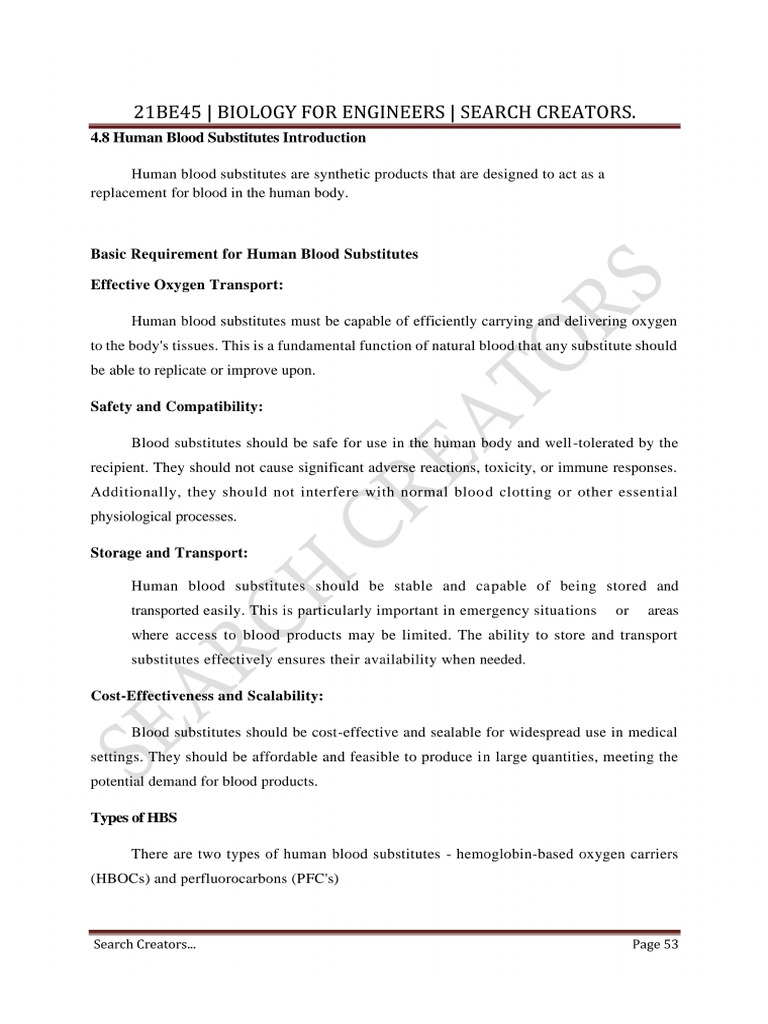 21BE45 | BIOLOGY FOR ENGINEERS | SEARCH CREATORS.

4.8 Human Blood Substitutes Introduction

Human blood substitutes are synthetic products that are designed to act as a replacement for blood in the human body.

Basic Requirement for Human Blood Substitutes

Effective Oxygen Transport:

Human blood substitutes must be capable of efficiently carrying and delivering oxygen to the body's tissues. This is a fundamental function of natural blood that any substitute should be able to replicate or improve upon.

Safety and Compatibility:

Blood substitutes should be safe for use in the human body and well-tolerated by the recipient. They should not cause significant adverse reactions, toxicity, or immune responses. Additionally, they should not interfere with normal blood clotting or other essential physiological processes.

Storage and Transport:

Human blood substitutes should be stable and capable of being stored and transported easily. This is particularly important in emergency situations or areas where access to blood products may be limited. The ability to store and transport substitutes effectively ensures their availability when needed.

Cost-Effectiveness and Scalability:

Blood substitutes should be cost-effective and sealable for widespread use in medical settings. They should be affordable and feasible to produce in large quantities, meeting the potential demand for blood products.

Types of HBS

There are two types of human blood substitutes - hemoglobin-based oxygen carriers (HBOCs) and perfluorocarbons (PFC's)

SEARCH CREATORS

Search Creators...

Page 53